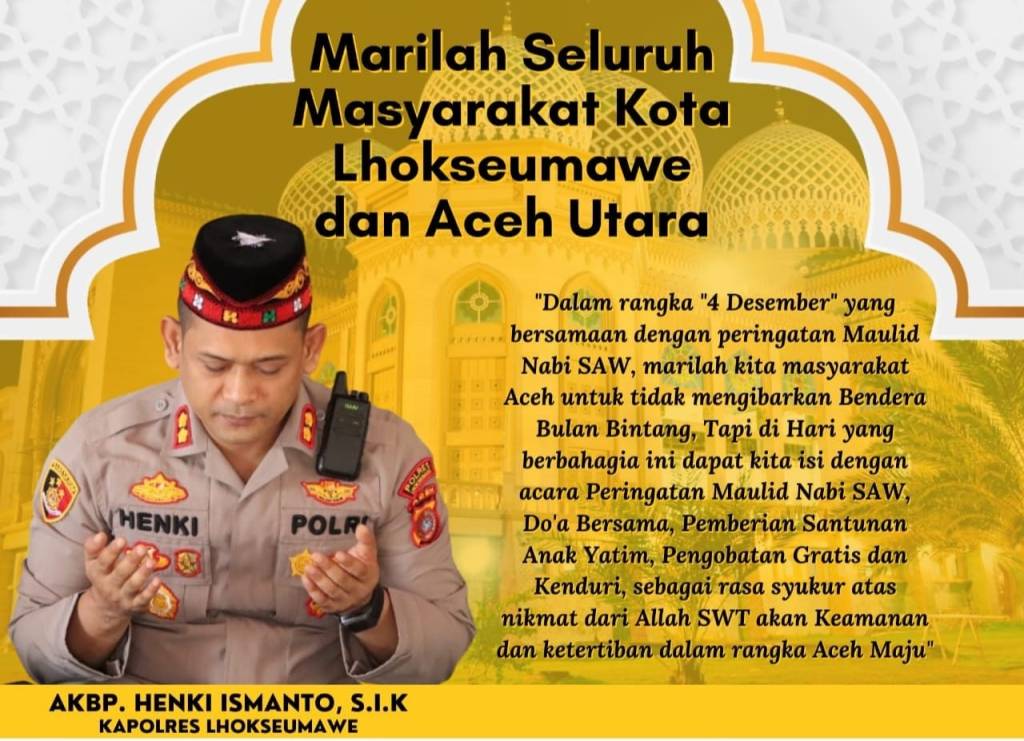 Marilah Seluruh Masyarakat Kota Lhokseumawe dan Aceh Utara

"Dalam rangka "4 Desember" yang bersamaan dengan peringatan Maulid Nabi SAW, marilah kita masyarakat Aceh untuk tidak mengibarkan Bendera Bulan Bintang, Tapi di Hari yang berbahagia ini dapat kita isi dengan acara Peringatan Maulid Nabi SAW, Do'a Bersama, Pemberian Santunan Anak Yatim, Pengobatan Gratis dan Kenduri, sebagai rasa syukur atas nikmat dari Allah SWT akan Keamanan dan ketertiban dalam rangka Aceh Maju"

HENKI

POLRI

AKBP. HENKI ISMANTO, S.I.K
KAPOLRES LHOKSEUMAWE